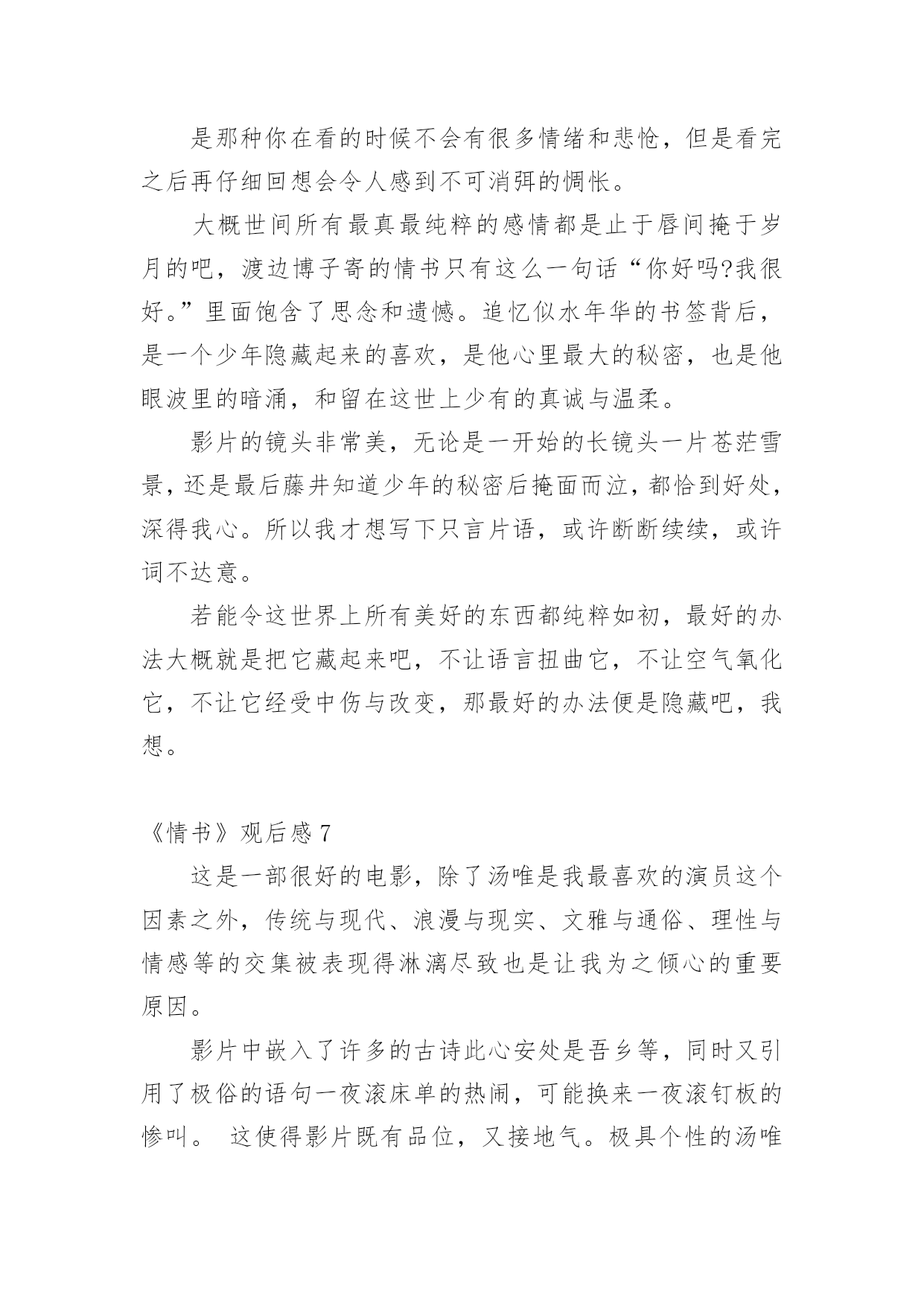 是那种你在看的时候不会有很多情绪和悲怆，但是看完之后再仔细回想会令人感到不可消弭的惆怅。

大概世间所有最真最纯粹的感情都是止于唇间掩于岁月的吧，渡边博子寄的情书只有这么一句话“你好吗?我很好。”里面饱含了思念和遗憾。追忆似水年华的书签背后，是一个少年隐藏起来的喜欢，是他心里最大的秘密，也是他眼波里的暗涌，和留在这世上少有的真诚与温柔。

影片的镜头非常美，无论是一开始的长镜头一片苍茫雪景，还是最后藤井知道少年的秘密后掩面而泣，都恰到好处，深得我心。所以我才想写下只言片语，或许断断续续，或许词不达意。

若能令这世界上所有美好的东西都纯粹如初，最好的办法大概就是把它藏起来吧，不让语言扭曲它，不让空气氧化它，不让它经受中伤与改变，那最好的办法便是隐藏吧，我想。

《情书》观后感 7

这是一部很好的电影，除了汤唯是我最喜欢的演员这个因素之外，传统与现代、浪漫与现实、文雅与通俗、理性与情感等的交集被表现得淋漓尽致也是让我为之倾心的重要原因。

影片中嵌入了许多的古诗此心安处是吾乡等，同时又引用了极俗的语句一夜滚床单的热闹，可能换来一夜滚钉板的惨叫。 这使得影片既有品位，又接地气。极具个性的汤唯